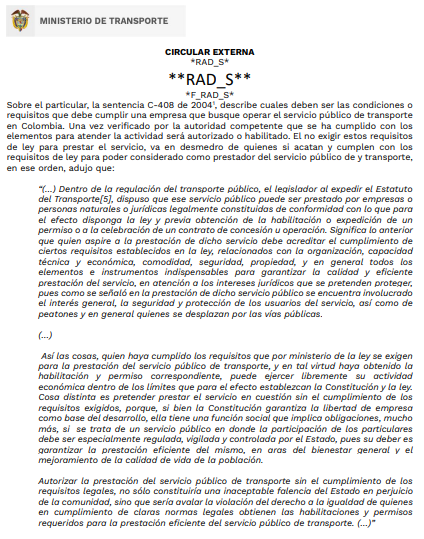 MINISTERIO DE TRANSPORTE

CIRCULAR EXTERNA
*RAD_S*

**RAD_S**
*F_RAD_S*

Sobre el particular, la sentencia C-408 de 2004$^{1}$, describe cuales deben ser las condiciones o requisitos que debe cumplir una empresa que busque operar el servicio público de transporte en Colombia. Una vez verificado por la autoridad competente que se ha cumplido con los elementos para atender la actividad será autorizado o habilitado. El no exigir estos requisitos de ley para prestar el servicio, va en desmedro de quienes si acatan y cumplen con los requisitos de ley para poder considerado como prestador del servicio público de y transporte, en ese orden, adujo que:

"(...) Dentro de la regulación del transporte público, el legislador al expedir el Estatuto del Transporte[5], dispuso que ese servicio público puede ser prestado por empresas o personas naturales o jurídicas legalmente constituidas de conformidad con lo que para el efecto disponga la ley y previa obtención de la habilitación o expedición de un permiso o a la celebración de un contrato de concesión u operación. Significa lo anterior que quien aspire a la prestación de dicho servicio debe acreditar el cumplimiento de ciertos requisitos establecidos en la ley, relacionados con la organización, capacidad técnica y económica, comodidad, seguridad, propiedad, y en general todos los elementos e instrumentos indispensables para garantizar la calidad y eficiente prestación del servicio, en atención a los intereses jurídicos que se pretenden proteger, pues como se señaló en la prestación de dicho servicio público se encuentra involucrado el interés general, la seguridad y protección de los usuarios del servicio, así como de peatones y en general quienes se desplazan por las vías públicas.

(...)

Así las cosas, quien haya cumplido los requisitos que por ministerio de la ley se exigen para la prestación del servicio público de transporte, y en tal virtud haya obtenido la habilitación y permiso correspondiente, puede ejercer libremente su actividad económica dentro de los límites que para el efecto establezcan la Constitución y la ley. Cosa distinta es pretender prestar el servicio en cuestión sin el cumplimiento de los requisitos exigidos, porque, si bien la Constitución garantiza la libertad de empresa como base del desarrollo, ella tiene una función social que implica obligaciones, mucho más, si se trata de un servicio público en donde la participación de los particulares debe ser especialmente regulada, vigilada y controlada por el Estado, pues su deber es garantizar la prestación eficiente del mismo, en aras del bienestar general y el mejoramiento de la calidad de vida de la población.

Autorizar la prestación del servicio público de transporte sin el cumplimiento de los requisitos legales, no sólo constituiría una inaceptable falencia del Estado en perjuicio de la comunidad, sino que sería avalar la violación del derecho a la igualdad de quienes en cumplimiento de claras normas legales obtienen las habilitaciones y permisos requeridos para la prestación eficiente del servicio público de transporte. (...)"